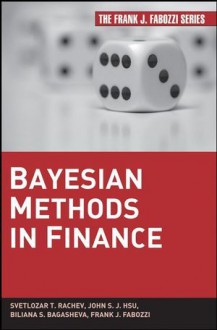 THE FRANK J. FABOZZI SERIES

BAYESIAN METHODS IN FINANCE

SVETLOZAR T. RACHEV, JOHN S. J. HSU, BILIANA S. BAGASHEVA, FRANK J. FABOZZI